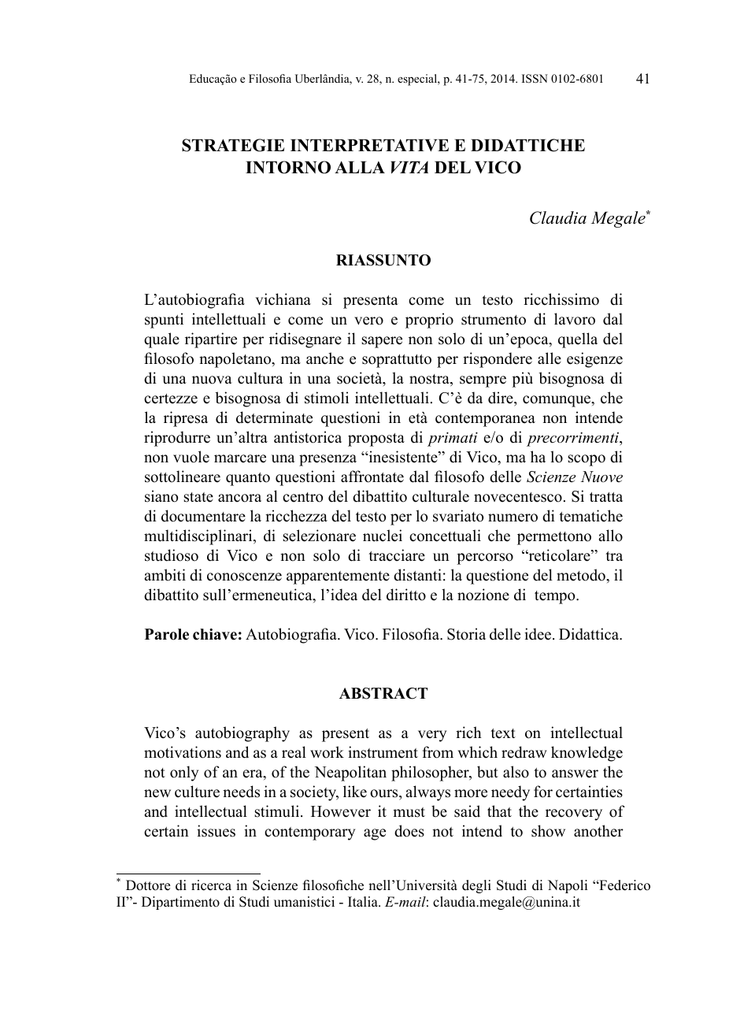 Educação e Filosofia Uberlândia, v. 28, n. especial, p. 41-75, 2014. ISSN 0102-6801 41

STRATEGIE INTERPRETATIVE E DIDATTICHE
INTORNO ALLA VITA DEL VICO

Claudia Megale$^{*}$

RIASSUNTO

L'autobiografia vichiana si presenta come un testo ricchissimo di spunti intellettuali e come un vero e proprio strumento di lavoro dal quale ripartire per ridisegnare il sapere non solo di un'epoca, quella del filosofo napoletano, ma anche e soprattutto per rispondere alle esigenze di una nuova cultura in una società, la nostra, sempre più bisognosa di certezze e bisognosa di stimoli intellettuali. C'è da dire, comunque, che la ripresa di determinate questioni in età contemporanea non intende riprodurre un'altra antistorica proposta di primati e/o di precorrimenti, non vuole marcare una presenza "inesistente" di Vico, ma ha lo scopo di sottolineare quanto questioni affrontate dal filosofo delle Scienze Nuove siano state ancora al centro del dibattito culturale novecentesco. Si tratta di documentare la ricchezza del testo per lo svariato numero di tematiche multidisciplinari, di selezionare nuclei concettuali che permettono allo studioso di Vico e non solo di tracciare un percorso "reticolare" tra ambiti di conoscenze apparentemente distanti: la questione del metodo, il dibattito sull'ermeneutica, l'idea del diritto e la nozione di tempo.

Parole chiave: Autobiografia. Vico. Filosofia. Storia delle idee. Didattica.

ABSTRACT

Vico's autobiography as present as a very rich text on intellectual motivations and as a real work instrument from which redraw knowledge not only of an era, of the Neapolitan philosopher, but also to answer the new culture needs in a society, like ours, always more needy for certainties and intellectual stimuli. However it must be said that the recovery of certain issues in contemporary age does not intend to show another

$^{*}$ Dottore di ricerca in Scienze filosofiche nell'Università degli Studi di Napoli "Federico II"- Dipartimento di Studi umanistici - Italia. E-mail: claudia.megale@unina.it